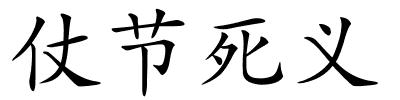 仗节死义